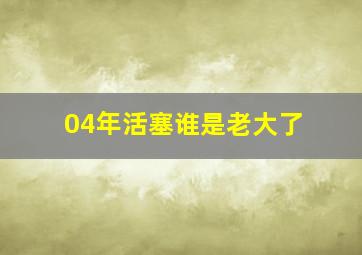 04年活塞谁是老大了